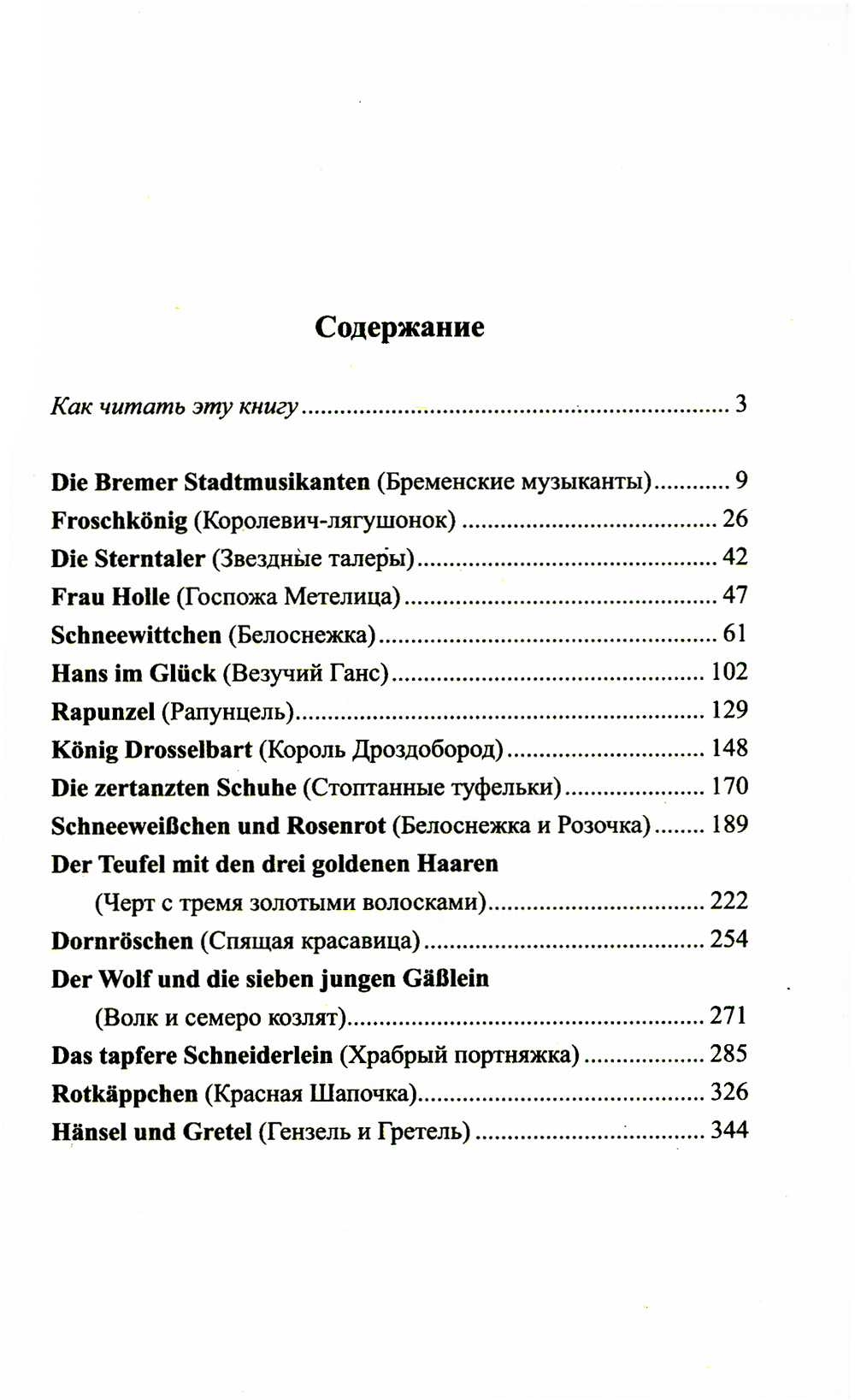 Содержание

Как читать эту книгу 3

Die Bremer Stadtmusikanten (Бременские музыканты) 9
Froschkönig (Королевич-лягушонок) 26
Die Sterntaler (Звездные талеры) 42
Frau Holle (Госпожа Метелица) 47
Schneewittchen (Белоснежка) 61
Hans im Glück (Везучий Ганс) 102
Rapunzel (Рапунцель) 129
König Drosselbart (Король Дроздобород) 148
Die zertanzten Schuhe (Стоптанные туфельки) 170
Schneeweißchen und Rosenrot (Белоснежка и Розочка) 189
Der Teufel mit den drei goldenen Haaren
(Черт с тремя золотыми волосками) 222
Dornröschen (Спящая красавица) 254
Der Wolf und die sieben jungen Gäßlein
(Волк и семеро козлят) 271
Das tapfere Schneiderlein (Храбрый портняжка) 285
Rotkäppchen (Красная Шапочка) 326
Hänsel und Gretel (Гензель и Гретель) 344